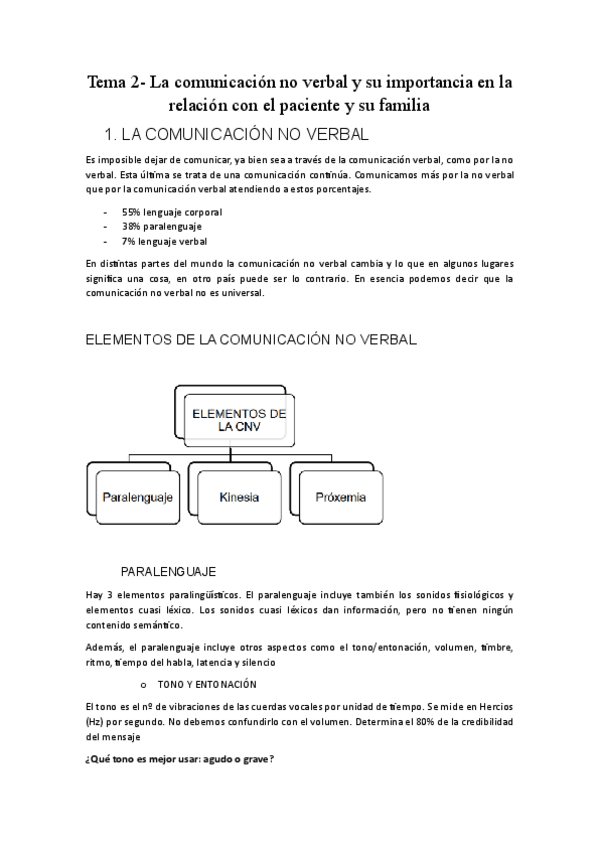 Tema 2- La comunicación no verbal y su importancia en la relación con el paciente y su familia

1. LA COMUNICACIÓN NO VERBAL

Es imposible dejar de comunicar, ya bien sea a través de la comunicación verbal, como por la no verbal. Esta última se trata de una comunicación continúa. Comunicamos más por la no verbal que por la comunicación verbal atendiendo a estos porcentajes.

- 55% lenguaje corporal
- 38% paralenguaje
- 7% lenguaje verbal

En distintas partes del mundo la comunicación no verbal cambia y lo que en algunos lugares significa una cosa, en otro país puede ser lo contrario. En esencia podemos decir que la comunicación no verbal no es universal.

ELEMENTOS DE LA COMUNICACIÓN NO VERBAL

ELEMENTOS DE LA CNV

Paralenguaje

Kinesia

Próxemia

PARALENGUAJE

Hay 3 elementos paralingüísticos. El paralenguaje incluye también los sonidos fisiológicos y elementos cuasi léxico. Los sonidos cuasi léxicos dan información, pero no tienen ningún contenido semántico.

Además, el paralenguaje incluye otros aspectos como el tono/entonación, volumen, timbre, ritmo, tiempo del habla, latencia y silencio

o TONO Y ENTONACIÓN

El tono es el nº de vibraciones de las cuerdas vocales por unidad de tiempo. Se mide en Hercios (Hz) por segundo. No debemos confundirlo con el volumen. Determina el 80% de la credibilidad del mensaje

¿Qué tono es mejor usar: agudo o grave?